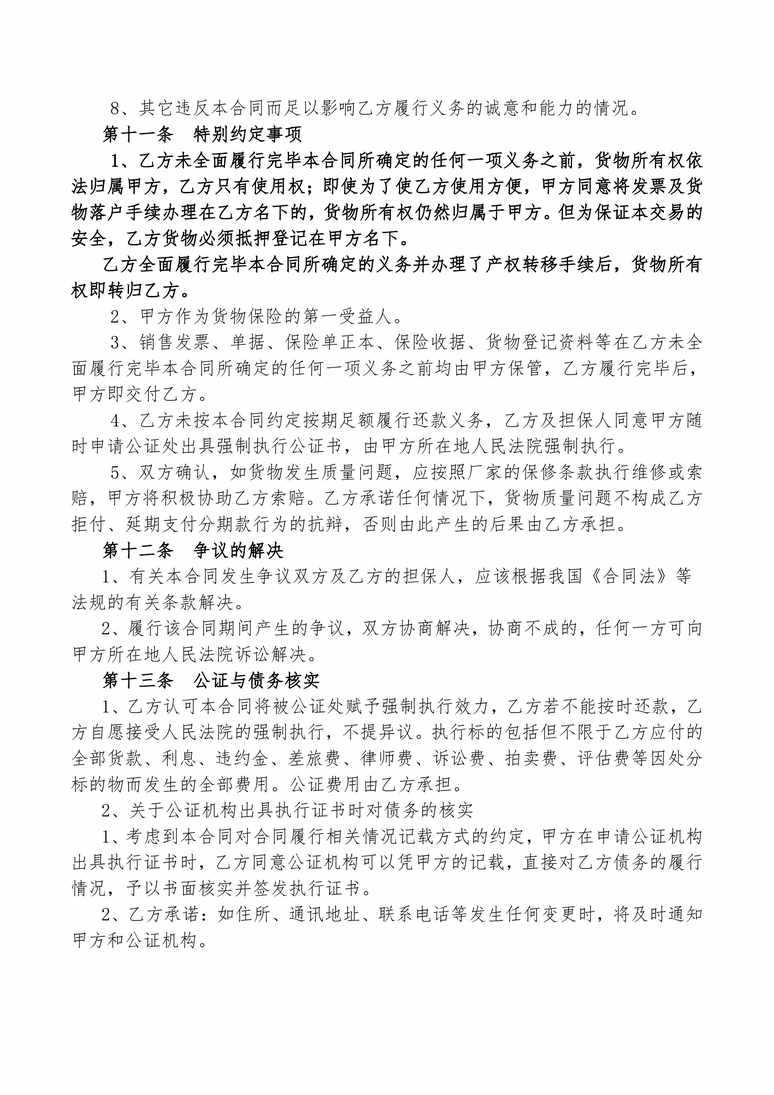 8、其它违反本合同而足以影响乙方履行义务的诚意和能力的情况。

第十一条 特别约定事项

1、乙方未全面履行完毕本合同所确定的任何一项义务之前，货物所有权依法归属甲方，乙方只有使用权；即使为了使乙方使用方便，甲方同意将发票及货物落户手续办理在乙方名下的，货物所有权仍然归属于甲方。但为保证本交易的安全，乙方货物必须抵押登记在甲方名下。

乙方全面履行完毕本合同所确定的义务并办理了产权转移手续后，货物所有权即转归乙方。

2、甲方作为货物保险的第一受益人。

3、销售发票、单据、保险单正本、保险收据、货物登记资料等在乙方未全面履行完毕本合同所确定的任何一项义务之前均由甲方保管，乙方履行完毕后，甲方即交付乙方。

4、乙方未按本合同约定按期足额履行还款义务，乙方及担保人同意甲方随时申请公证处出具强制执行公证书，由甲方所在地人民法院强制执行。

5、双方确认，如货物发生质量问题，应按照厂家的保修条款执行维修或索赔，甲方将积极协助乙方索赔。乙方承诺任何情况下，货物质量问题不构成乙方拒付、延期支付分期款行为的抗辩，否则由此产生的后果由乙方承担。

第十二条 争议的解决

1、有关本合同发生争议双方及乙方的担保人，应该根据我国《合同法》等法规的有关条款解决。

2、履行该合同期间产生的争议，双方协商解决，协商不成的，任何一方可向甲方所在地人民法院诉讼解决。

第十三条 公证与债务核实

1、乙方认可本合同将被公证处赋予强制执行效力，乙方若不能按时还款，乙方自愿接受人民法院的强制执行，不提异议。执行标的包括但不限于乙方应付的全部货款、利息、违约金、差旅费、律师费、诉讼费、拍卖费、评估费等因处分标的物而发生的全部费用。公证费用由乙方承担。

2、关于公证机构出具执行证书时对债务的核实

1、考虑到本合同对合同履行相关情况记载方式的约定，甲方在申请公证机构出具执行证书时，乙方同意公证机构可以凭甲方的记载，直接对乙方债务的履行情况，予以书面核实并签发执行证书。

2、乙方承诺：如住所、通讯地址、联系电话等发生任何变更时，将及时通知甲方和公证机构。